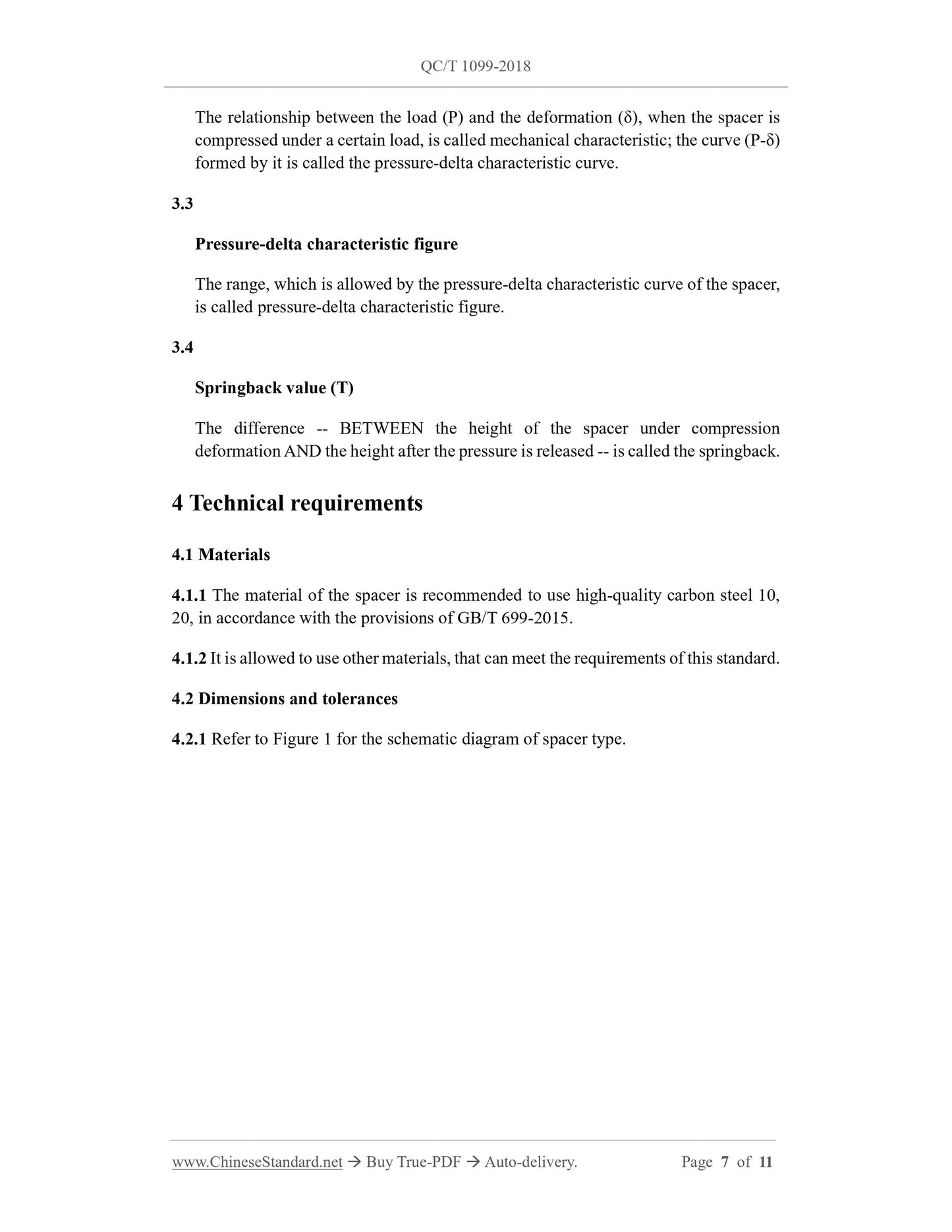 QC/T 1099-2018

The relationship between the load (P) and the deformation (δ), when the spacer is compressed under a certain load, is called mechanical characteristic; the curve (P-δ) formed by it is called the pressure-delta characteristic curve.

3.3

Pressure-delta characteristic figure

The range, which is allowed by the pressure-delta characteristic curve of the spacer, is called pressure-delta characteristic figure.

3.4

Springback value (T)

The difference -- BETWEEN the height of the spacer under compression deformation AND the height after the pressure is released -- is called the springback.

4 Technical requirements

4.1 Materials

4.1.1 The material of the spacer is recommended to use high-quality carbon steel 10, 20, in accordance with the provisions of GB/T 699-2015.

4.1.2 It is allowed to use other materials, that can meet the requirements of this standard.

4.2 Dimensions and tolerances

4.2.1 Refer to Figure 1 for the schematic diagram of spacer type.

www.ChineseStandard.net → Buy True-PDF → Auto-delivery. Page 7 of 11